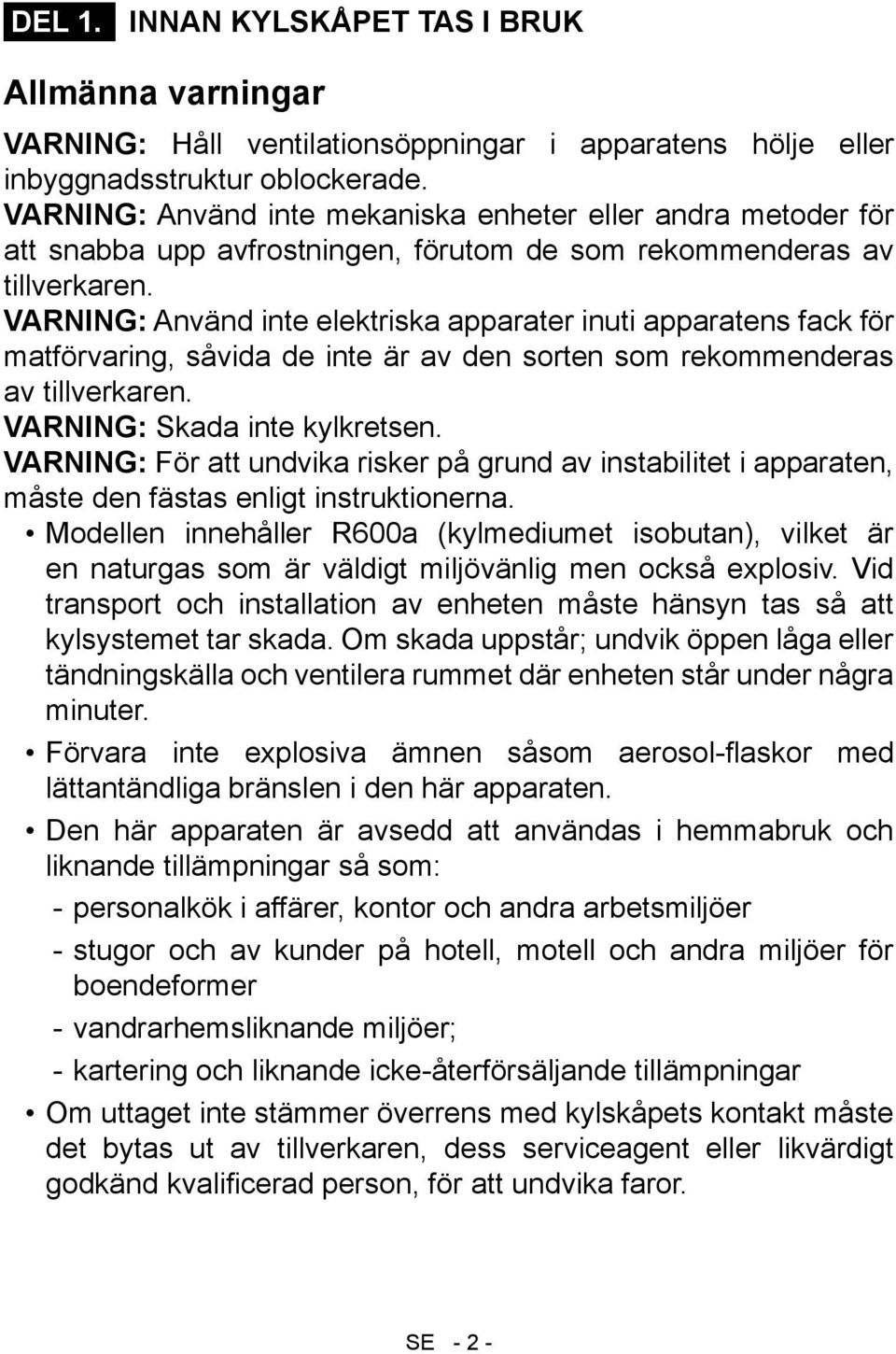 DEL 1. INNAN KYLSKÅPET TAS I BRUK

Allmänna varningar

VARNING: Håll ventilationsöppningar i apparatens hölje eller inbyggnadsstruktur oblockerade.
VARNING: Använd inte mekaniska enheter eller andra metoder för att snabba upp avfrostningen, förutom de som rekommenderas av tillverkaren.
VARNING: Använd inte elektriska apparater inuti apparatens fack för matförvaring, såvida de inte är av den sorten som rekommenderas av tillverkaren.
VARNING: Skada inte kylkretsen.
VARNING: För att undvika risker på grund av instabilitet i apparaten, måste den fästas enligt instruktionerna.

• Modellen innehåller R600a (kylmediumet isobutan), vilket är en naturgas som är väldigt miljövänlig men också explosiv. Vid transport och installation av enheten måste hänsyn tas så att kylsystemet tar skada. Om skada uppstår; undvik öppen låga eller tändningskälla och ventilera rummet där enheten står under några minuter.

• Förvara inte explosiva ämnen såsom aerosol-flaskor med lättantändliga bränslen i den här apparaten.

• Den här apparaten är avsedd att användas i hemmabruk och liknande tillämpningar så som:
- personalkök i affärer, kontor och andra arbetsmiljöer
- stugor och av kunder på hotell, motell och andra miljöer för boendeformer
- vandrarhemsliknande miljöer;
- kartering och liknande icke-återförsäljande tillämpningar

• Om uttaget inte stämmer överrens med kylskåpets kontakt måste det bytas ut av tillverkaren, dess serviceagent eller likvärdigt godkänd kvalificerad person, för att undvika faror.

SE - 2 -